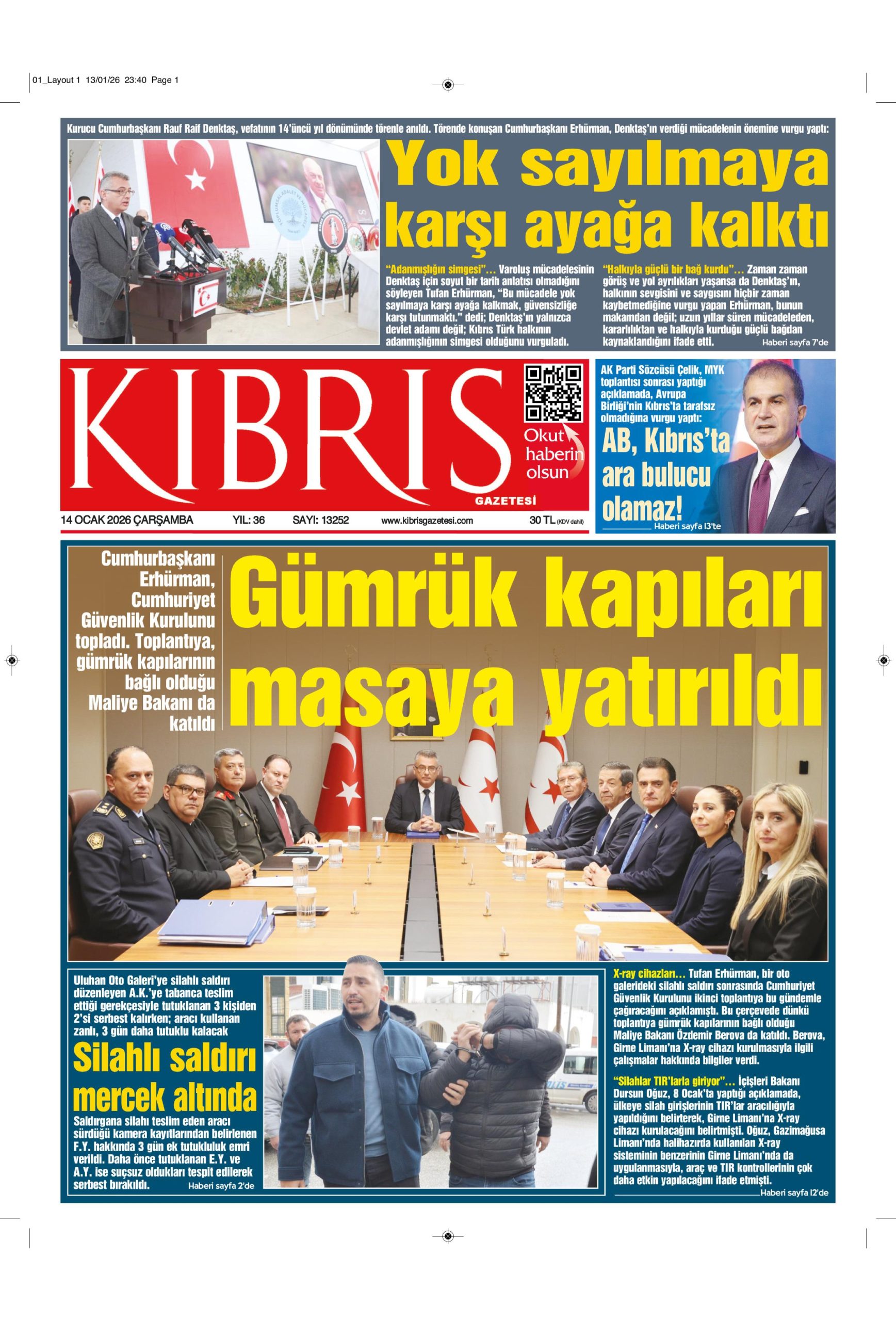 01_Layout 1 13/01/26 23:40 Page 1

Kurucu Cumhurbaşkanı Rauf Raif Denktaş, vefatının 14'üncü yıl dönümünde törenle anıldı. Törende konuşan Cumhurbaşkanı Erhürman, Denktaş'ın verdiği mücadelenin önemine vurgu yaptı:

Yok sayılmaya karşı ayağa kalktı

"Adanmışlığın simgesi"... Varoluş mücadelesinin Denktaş için soyut bir tarih anlatısı olmadığını söyleyen Tufan Erhürman, "Bu mücadele yok sayılmaya karşı ayağa kalkmak, güvensizliğe karşı tutunmaktı." dedi; Denktaş'ın yalnızca devlet adamı değil; Kıbrıs Türk halkının adanmışlığının simgesi olduğunu vurguladı.

"Halkıyla güçlü bir bağ kurdu"... Zaman zaman görüş ve yol ayrılıkları yaşansa da Denktaş'ın, halkının sevgisini ve saygısını hiçbir zaman kaybetmediğine vurgu yapan Erhürman, bunun makamdan değil; uzun yıllar süren mücadeleden, kararlılıktan ve halkıyla kurduğu güçlü bağdan kaynaklandığını ifade etti. Haberi sayfa 7'de

KIBRIS GAZETESİ

Okut haberin olsun

14 OCAK 2026 ÇARŞAMBA YIL: 36 SAYI: 13252 www.kibrisgazetesi.com 30 TL (KDV dahil)

AK Parti Sözcüsü Çelik, MYK toplantısı sonrası yaptığı açıklamada, Avrupa Birliği'nin Kıbrıs'ta tarafsız olmadığına vurgu yaptı:

AB, Kıbrıs'ta ara bulucu olamaz!

Haberi sayfa 13'te

Cumhurbaşkanı Erhürman, Cumhuriyet Güvenlik Kurulunu topladı. Toplantıya, gümrük kapılarının bağlı olduğu Maliye Bakanı da katıldı

Gümrük kapıları masaya yatırıldı

Uluhan Oto Galeri'ye silahlı saldırı düzenleyen A.K.'ye tabanca teslim ettiği gerekçesiyle tutuklanan 3 kişiden 2'si serbest kalırken; aracı kullanan zanlı, 3 gün daha tutuklu kalacak

Silahlı saldırı mercek altında

Saldırgana silahı teslim eden aracı sürdüğü kamera kayıtlarından belirlenen F.Y. hakkında 3 gün ek tutukluluk emri verildi. Daha önce tutuklanan E.Y. ve A.Y. ise suçsuz oldukları tespit edilerek serbest bırakıldı. Haberi sayfa 2'de

X-ray cihazları... Tufan Erhürman, bir oto galerideki silahlı saldırı sonrasında Cumhuriyet Güvenlik Kurulunu ikinci toplantıya bu gündemle çağıracağını açıklamıştı. Bu çerçevede dünkü toplantıya gümrük kapılarının bağlı olduğu Maliye Bakanı Özdemir Berova da katıldı. Berova, Girne Limanı'na X-ray cihazı kurulmasıyla ilgili çalışmalar hakkında bilgiler verdi.

"Silahlar TIR'larla giriyor"... İçişleri Bakanı Dursun Oğuz, 8 Ocak'ta yaptığı açıklamada, ülkeye silah girişlerinin TIR'lar aracılığıyla yapıldığını belirterek, Girne Limanı'na X-ray cihazı kurulacağını belirtmişti. Oğuz, Gazimağusa Limanı'nda halihazırda kullanılan X-ray sisteminin benzerinin Girne Limanı'nda da uygulanmasıyla, araç ve TIR kontrollerinin çok daha etkin yapılacağını ifade etmişti. Haberi sayfa 12'de